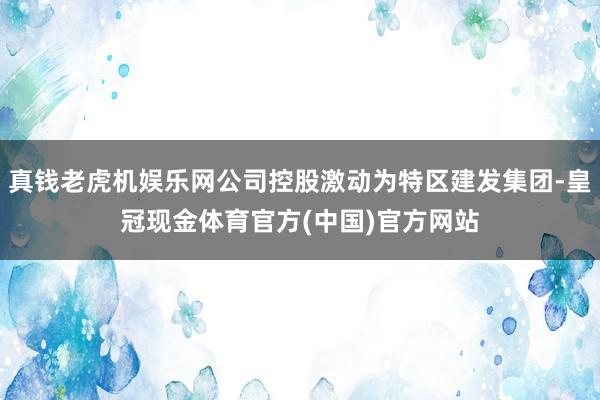 真钱老虎机娱乐网公司控股激动为特区建发集团-皇冠现金体育官方(中国)官方网站